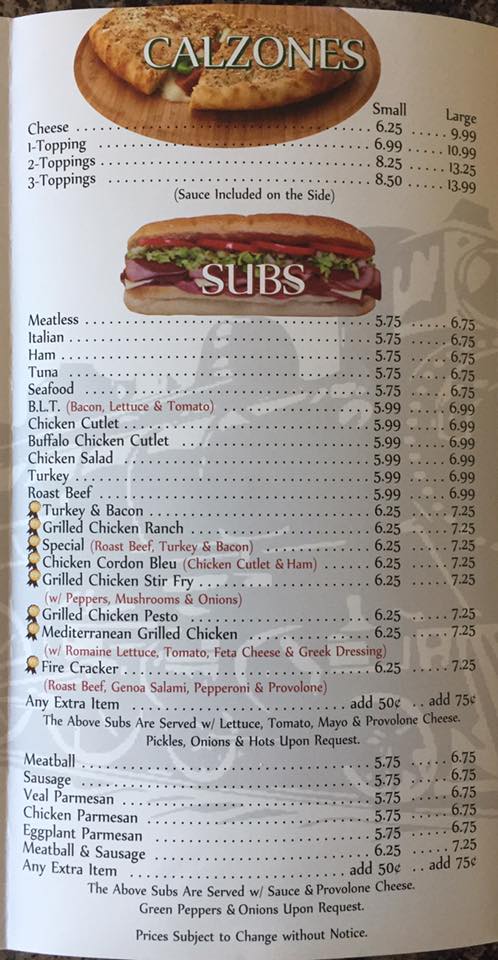 CALZONES

Small Large
Cheese 6.25 9.99
1-Topping 6.99 10.99
2-Toppings 8.25 13.25
3-Toppings 8.50 13.99
(Sauce Included on the Side)

SUBS

Meatless 5.75 6.75
Italian 5.75 6.75
Ham 5.75 6.75
Tuna 5.75 6.75
Seafood 5.75 6.75
B.L.T. (Bacon, Lettuce & Tomato) 5.99 6.99
Chicken Cutlet 5.99 6.99
Buffalo Chicken Cutlet 5.99 6.99
Chicken Salad 5.99 6.99
Turkey 5.99 6.99
Roast Beef 5.99 6.99
Turkey & Bacon 6.25 7.25
Grilled Chicken Ranch 6.25 7.25
Special (Roast Beef, Turkey & Bacon) 6.25 7.25
Chicken Cordon Bleu (Chicken Cutlet & Ham) 6.25 7.25
Grilled Chicken Stir Fry 6.25 7.25
(w/ Peppers, Mushrooms & Onions)
Grilled Chicken Pesto 6.25 7.25
Mediterranean Grilled Chicken 6.25 7.25
(w/ Romaine Lettuce, Tomato, Feta Cheese & Greek Dressing)
Fire Cracker 6.25 7.25
(Roast Beef, Genoa Salami, Pepperoni & Provolone)
Any Extra Item add 50¢ add 75¢
The Above Subs Are Served w/ Lettuce, Tomato, Mayo & Provolone Cheese.
Pickles, Onions & Hots Upon Request.

Meatball 5.75 6.75
Sausage 5.75 6.75
Veal Parmesan 5.75 6.75
Chicken Parmesan 5.75 6.75
Eggplant Parmesan 5.75 6.75
Meatball & Sausage 6.25 7.25
Any Extra Item add 50¢ add 75¢
The Above Subs Are Served w/ Sauce & Provolone Cheese.
Green Peppers & Onions Upon Request.

Prices Subject to Change without Notice.